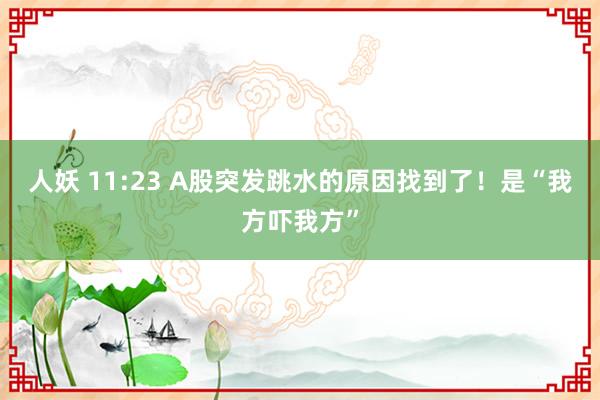 人妖 11:23 A股突发跳水的原因找到了！是“我方吓我方”